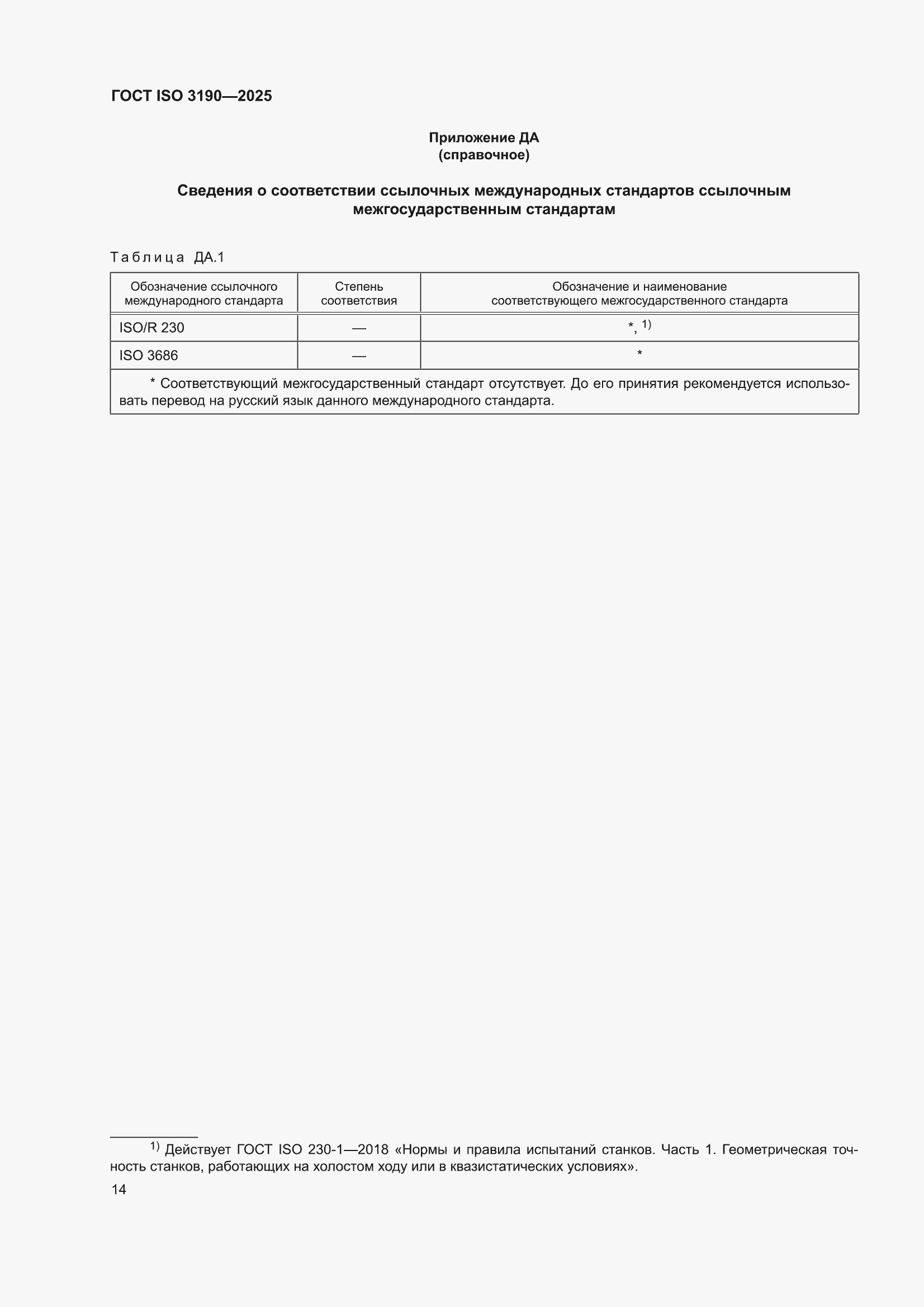 ГОСТ ISO 3190—2025

Приложение ДА
(справочное)

Сведения о соответствии ссылочных международных стандартов ссылочным межгосударственным стандартам

Таблица ДА.1

| Обозначение ссылочного международного стандарта | Степень соответствия | Обозначение и наименование соответствующего межгосударственного стандарта |
|---|---|---|
| ISO/R 230 | — | *, $^{1)}$ |
| ISO 3686 | — | * |
| * Соответствующий межгосударственный стандарт отсутствует. До его принятия рекомендуется использовать перевод на русский язык данного международного стандарта. | | |

$^{1)}$ Действует ГОСТ ISO 230-1—2018 «Нормы и правила испытаний станков. Часть 1. Геометрическая точность станков, работающих на холостом ходу или в квазистатических условиях».

14